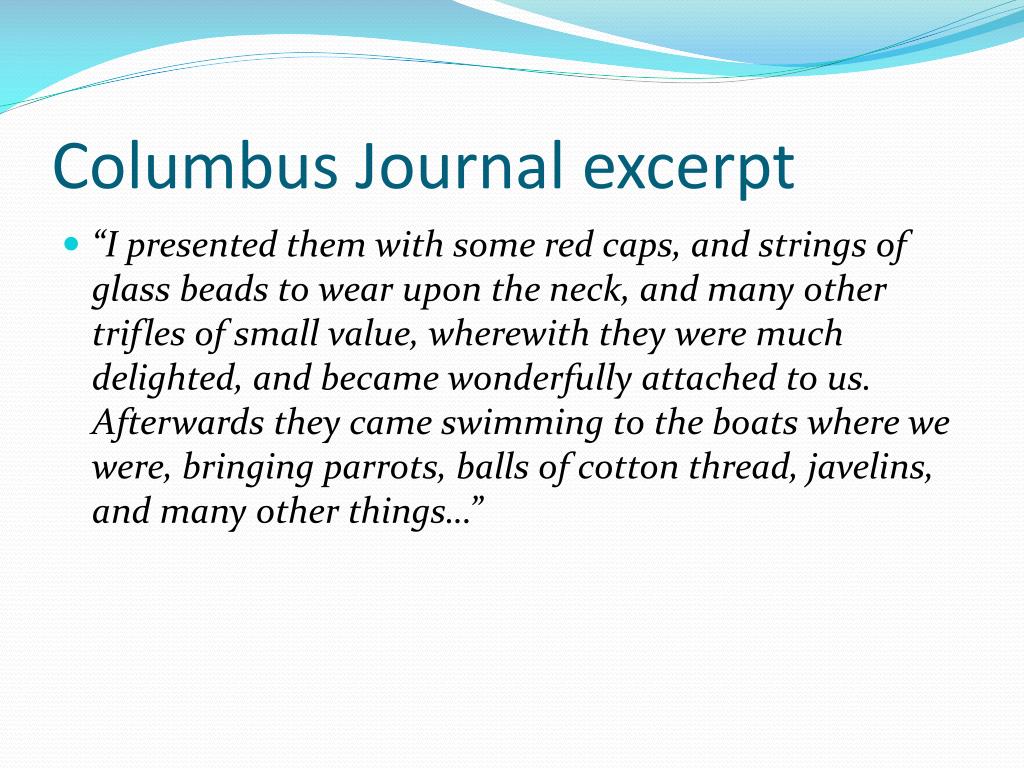 Columbus Journal excerpt

“I presented them with some red caps, and strings of glass beads to wear upon the neck, and many other trifles of small value, wherewith they were much delighted, and became wonderfully attached to us. Afterwards they came swimming to the boats where we were, bringing parrots, balls of cotton thread, javelins, and many other things…”